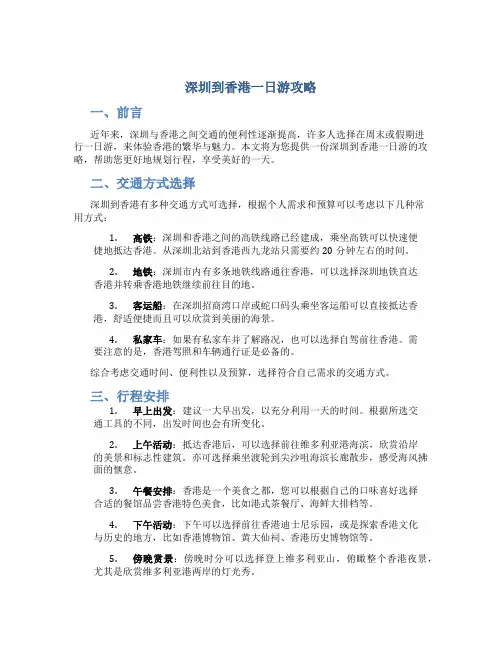 深圳到香港一日游攻略

一、前言

近年来，深圳与香港之间交通的便利性逐渐提高，许多人选择在周末或假期进行一日游，来体验香港的繁华与魅力。本文将为您提供一份深圳到香港一日游的攻略，帮助您更好地规划行程，享受美好的一天。

二、交通方式选择

深圳到香港有多种交通方式可选择，根据个人需求和预算可以考虑以下几种常用方式：

1. 高铁：深圳和香港之间的高铁线路已经建成，乘坐高铁可以快速便捷地抵达香港。从深圳北站到香港西九龙站只需要约 20 分钟左右的时间。

2. 地铁：深圳市内有多条地铁线路通往香港，可以选择深圳地铁直达香港并转乘香港地铁继续前往目的地。

3. 客运船：在深圳招商湾口岸或蛇口码头乘坐客运船可以直接抵达香港，舒适便捷而且可以欣赏到美丽的海景。

4. 私家车：如果有私家车并了解路况，也可以选择自驾前往香港。需要注意的是，香港驾照和车辆通行证是必备的。

综合考虑交通时间、便利性以及预算，选择符合自己需求的交通方式。

三、行程安排

1. 早上出发：建议一大早出发，以充分利用一天的时间。根据所选交通工具的不同，出发时间也会有所变化。

2. 上午活动：抵达香港后，可以选择前往维多利亚港海滨，欣赏沿岸的美景和标志性建筑。亦可选择乘坐渡轮到尖沙咀海滨长廊散步，感受海风拂面的惬意。

3. 午餐安排：香港是一个美食之都，您可以根据自己的口味喜好选择合适的餐馆品尝香港特色美食，比如港式茶餐厅、海鲜大排档等。

4. 下午活动：下午可以选择前往香港迪士尼乐园，或是探索香港文化与历史的地方，比如香港博物馆、黄大仙祠、香港历史博物馆等。

5. 傍晚赏景：傍晚时分可以选择登上维多利亚山，俯瞰整个香港夜景，尤其是欣赏维多利亚港两岸的灯光秀。